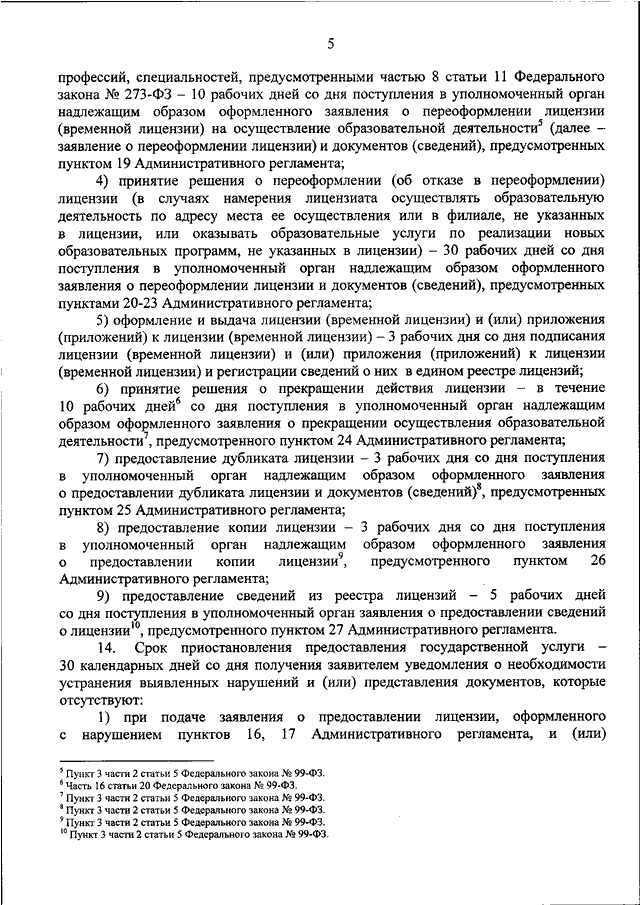 5

профессий, специальностей, предусмотренными частью 8 статьи 11 Федерального закона № 273-ФЗ – 10 рабочих дней со дня поступления в уполномоченный орган надлежащим образом оформленного заявления о переоформлении лицензии (временной лицензии) на осуществление образовательной деятельности$^5$ (далее – заявление о переоформлении лицензии) и документов (сведений), предусмотренных пунктом 19 Административного регламента;

4) принятие решения о переоформлении (об отказе в переоформлении) лицензии (в случаях намерения лицензиата осуществлять образовательную деятельность по адресу места ее осуществления или в филиале, не указанных в лицензии, или оказывать образовательные услуги по реализации новых образовательных программ, не указанных в лицензии) – 30 рабочих дней со дня поступления в уполномоченный орган надлежащим образом оформленного заявления о переоформлении лицензии и документов (сведений), предусмотренных пунктами 20-23 Административного регламента;

5) оформление и выдача лицензии (временной лицензии) и (или) приложения (приложений) к лицензии (временной лицензии) – 3 рабочих дня со дня подписания лицензии (временной лицензии) и (или) приложения (приложений) к лицензии (временной лицензии) и регистрации сведений о них в едином реестре лицензий;

6) принятие решения о прекращении действия лицензии – в течение 10 рабочих дней$^6$ со дня поступления в уполномоченный орган надлежащим образом оформленного заявления о прекращении осуществления образовательной деятельности$^7$, предусмотренного пунктом 24 Административного регламента;

7) предоставление дубликата лицензии – 3 рабочих дня со дня поступления в уполномоченный орган надлежащим образом оформленного заявления о предоставлении дубликата лицензии и документов (сведений)$^8$, предусмотренных пунктом 25 Административного регламента;

8) предоставление копии лицензии – 3 рабочих дня со дня поступления в уполномоченный орган надлежащим образом оформленного заявления о предоставлении копии лицензии$^9$, предусмотренного пунктом 26 Административного регламента;

9) предоставление сведений из реестра лицензий – 5 рабочих дней со дня поступления в уполномоченный орган заявления о предоставлении сведений о лицензии$^{10}$, предусмотренного пунктом 27 Административного регламента.

14. Срок приостановления предоставления государственной услуги – 30 календарных дней со дня получения заявителем уведомления о необходимости устранения выявленных нарушений и (или) представления документов, которые отсутствуют:

1) при подаче заявления о предоставлении лицензии, оформленного с нарушением пунктов 16, 17 Административного регламента, и (или)

$^5$ Пункт 3 части 2 статьи 5 Федерального закона № 99-ФЗ.
$^6$ Часть 16 статьи 20 Федерального закона № 99-ФЗ.
$^7$ Пункт 3 части 2 статьи 5 Федерального закона № 99-ФЗ.
$^8$ Пункт 3 части 2 статьи 5 Федерального закона № 99-ФЗ.
$^9$ Пункт 3 части 2 статьи 5 Федерального закона № 99-ФЗ.
$^{10}$ Пункт 3 части 2 статьи 5 Федерального закона № 99-ФЗ.